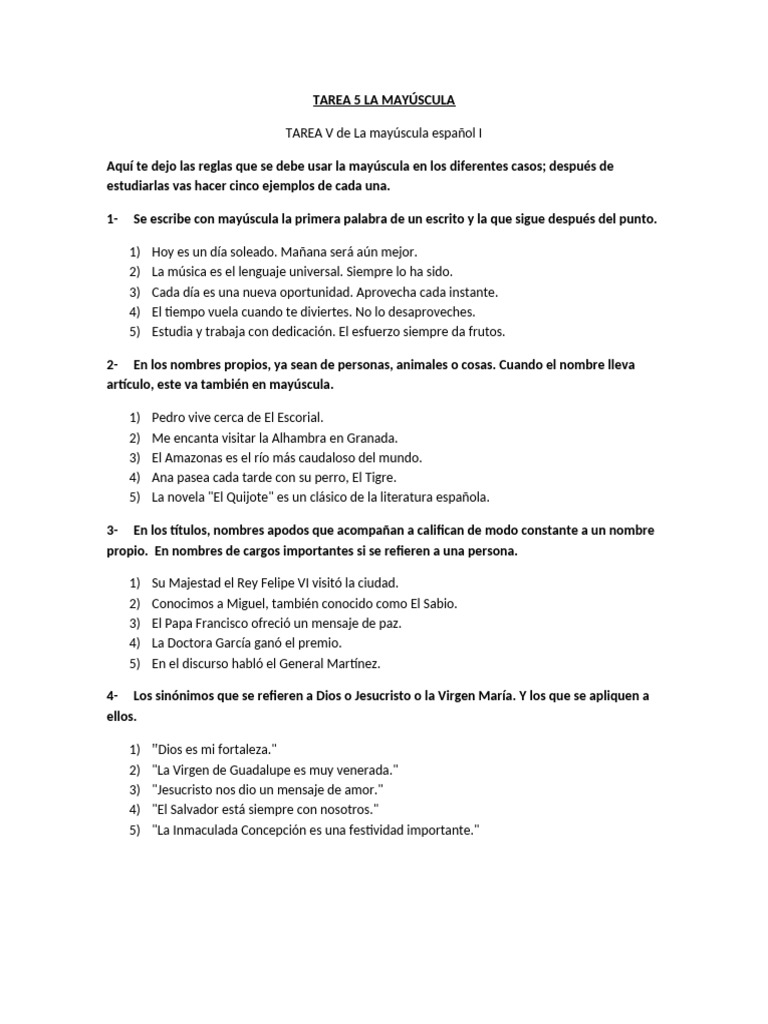 TAREA 5 LA MAYÚSCULA

TAREA V de La mayúscula español I

Aquí te dejo las reglas que se debe usar la mayúscula en los diferentes casos; después de estudiarlas vas hacer cinco ejemplos de cada una.

1- Se escribe con mayúscula la primera palabra de un escrito y la que sigue después del punto.

1) Hoy es un día soleado. Mañana será aún mejor.
2) La música es el lenguaje universal. Siempre lo ha sido.
3) Cada día es una nueva oportunidad. Aprovecha cada instante.
4) El tiempo vuela cuando te diviertes. No lo desaproveches.
5) Estudia y trabaja con dedicación. El esfuerzo siempre da frutos.

2- En los nombres propios, ya sean de personas, animales o cosas. Cuando el nombre lleva artículo, este va también en mayúscula.

1) Pedro vive cerca de El Escorial.
2) Me encanta visitar la Alhambra en Granada.
3) El Amazonas es el río más caudaloso del mundo.
4) Ana pasea cada tarde con su perro, El Tigre.
5) La novela "El Quijote" es un clásico de la literatura española.

3- En los títulos, nombres apodos que acompañan a califican de modo constante a un nombre propio. En nombres de cargos importantes si se refieren a una persona.

1) Su Majestad el Rey Felipe VI visitó la ciudad.
2) Conocimos a Miguel, también conocido como El Sabio.
3) El Papa Francisco ofreció un mensaje de paz.
4) La Doctora García ganó el premio.
5) En el discurso habló el General Martínez.

4- Los sinónimos que se refieren a Dios o Jesucristo o la Virgen María. Y los que se apliquen a ellos.

1) "Dios es mi fortaleza."
2) "La Virgen de Guadalupe es muy venerada."
3) "Jesucristo nos dio un mensaje de amor."
4) "El Salvador está siempre con nosotros."
5) "La Inmaculada Concepción es una festividad importante."